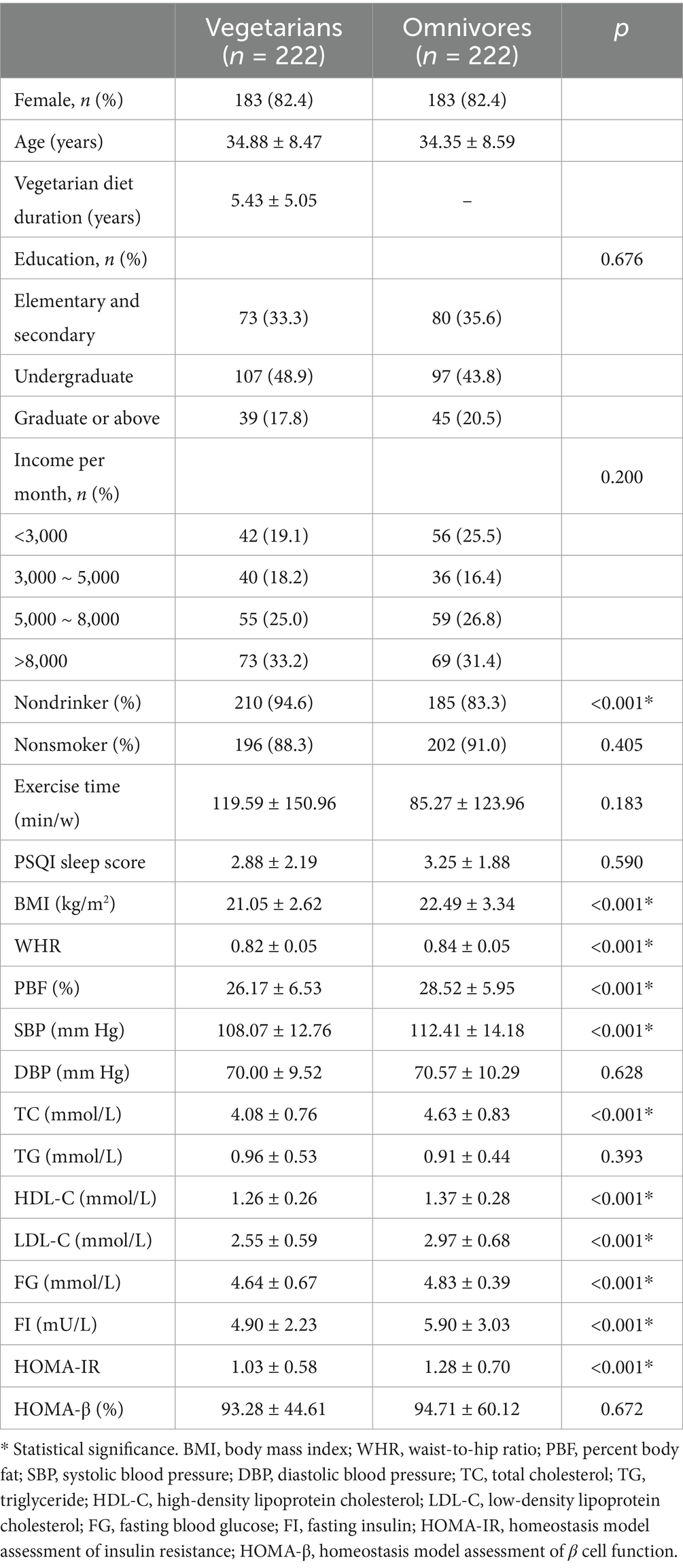 | | Vegetarians ($n$ = 222) | Omnivores ($n$ = 222) | $p$ |
|---|---|---|---|
| Female, $n$ (%) | 183 (82.4) | 183 (82.4) | |
| Age (years) | 34.88 ± 8.47 | 34.35 ± 8.59 | |
| Vegetarian diet duration (years) | 5.43 ± 5.05 | – | |
| Education, $n$ (%) | | | 0.676 |
| Elementary and secondary | 73 (33.3) | 80 (35.6) | |
| Undergraduate | 107 (48.9) | 97 (43.8) | |
| Graduate or above | 39 (17.8) | 45 (20.5) | |
| Income per month, $n$ (%) | | | 0.200 |
| <3,000 | 42 (19.1) | 56 (25.5) | |
| 3,000 ~ 5,000 | 40 (18.2) | 36 (16.4) | |
| 5,000 ~ 8,000 | 55 (25.0) | 59 (26.8) | |
| >8,000 | 73 (33.2) | 69 (31.4) | |
| Nondrinker (%) | 210 (94.6) | 185 (83.3) | <0.001* |
| Nonsmoker (%) | 196 (88.3) | 202 (91.0) | 0.405 |
| Exercise time (min/w) | 119.59 ± 150.96 | 85.27 ± 123.96 | 0.183 |
| PSQI sleep score | 2.88 ± 2.19 | 3.25 ± 1.88 | 0.590 |
| BMI (kg/m$^2$) | 21.05 ± 2.62 | 22.49 ± 3.34 | <0.001* |
| WHR | 0.82 ± 0.05 | 0.84 ± 0.05 | <0.001* |
| PBF (%) | 26.17 ± 6.53 | 28.52 ± 5.95 | <0.001* |
| SBP (mm Hg) | 108.07 ± 12.76 | 112.41 ± 14.18 | <0.001* |
| DBP (mm Hg) | 70.00 ± 9.52 | 70.57 ± 10.29 | 0.628 |
| TC (mmol/L) | 4.08 ± 0.76 | 4.63 ± 0.83 | <0.001* |
| TG (mmol/L) | 0.96 ± 0.53 | 0.91 ± 0.44 | 0.393 |
| HDL-C (mmol/L) | 1.26 ± 0.26 | 1.37 ± 0.28 | <0.001* |
| LDL-C (mmol/L) | 2.55 ± 0.59 | 2.97 ± 0.68 | <0.001* |
| FG (mmol/L) | 4.64 ± 0.67 | 4.83 ± 0.39 | <0.001* |
| FI (mU/L) | 4.90 ± 2.23 | 5.90 ± 3.03 | <0.001* |
| HOMA-IR | 1.03 ± 0.58 | 1.28 ± 0.70 | <0.001* |
| HOMA-β (%) | 93.28 ± 44.61 | 94.71 ± 60.12 | 0.672 |

* Statistical significance. BMI, body mass index; WHR, waist-to-hip ratio; PBF, percent body fat; SBP, systolic blood pressure; DBP, diastolic blood pressure; TC, total cholesterol; TG, triglyceride; HDL-C, high-density lipoprotein cholesterol; LDL-C, low-density lipoprotein cholesterol; FG, fasting blood glucose; FI, fasting insulin; HOMA-IR, homeostasis model assessment of insulin resistance; HOMA-β, homeostasis model assessment of $\beta$ cell function.